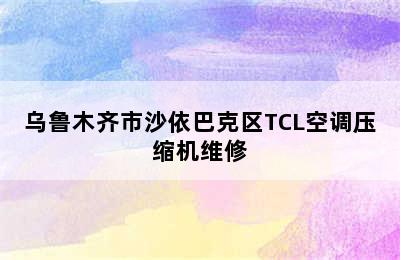 乌鲁木齐市沙依巴克区TCL空调压缩机维修